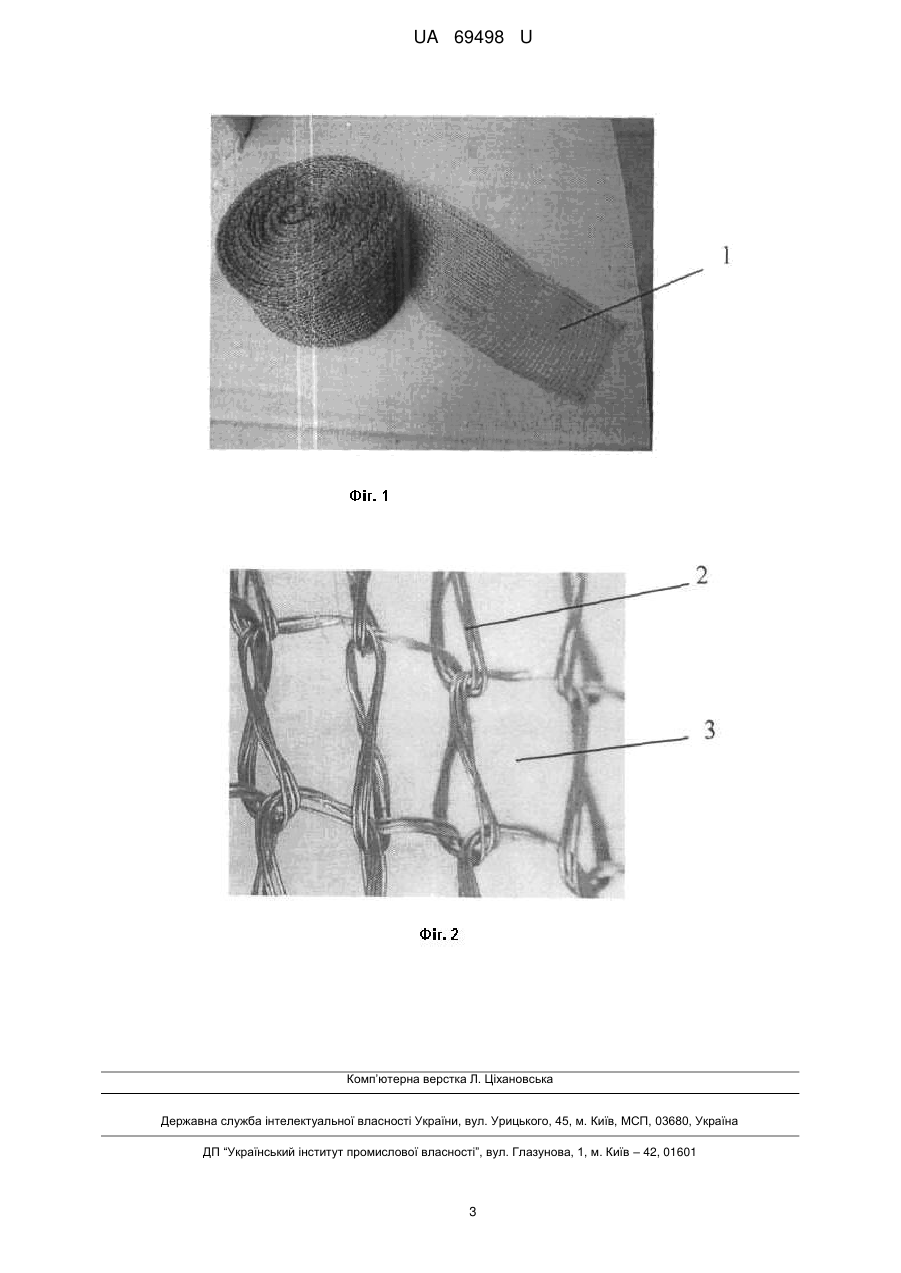 UA 69498 U

1

Фіг. 1

2

3

Фіг. 2

Комп'ютерна верстка Л. Ціхановська

Державна служба інтелектуальної власності України, вул. Урицького, 45, м. Київ, МСП, 03680, Україна

ДП "Український інститут промислової власності", вул. Глазунова, 1, м. Київ – 42, 01601

3